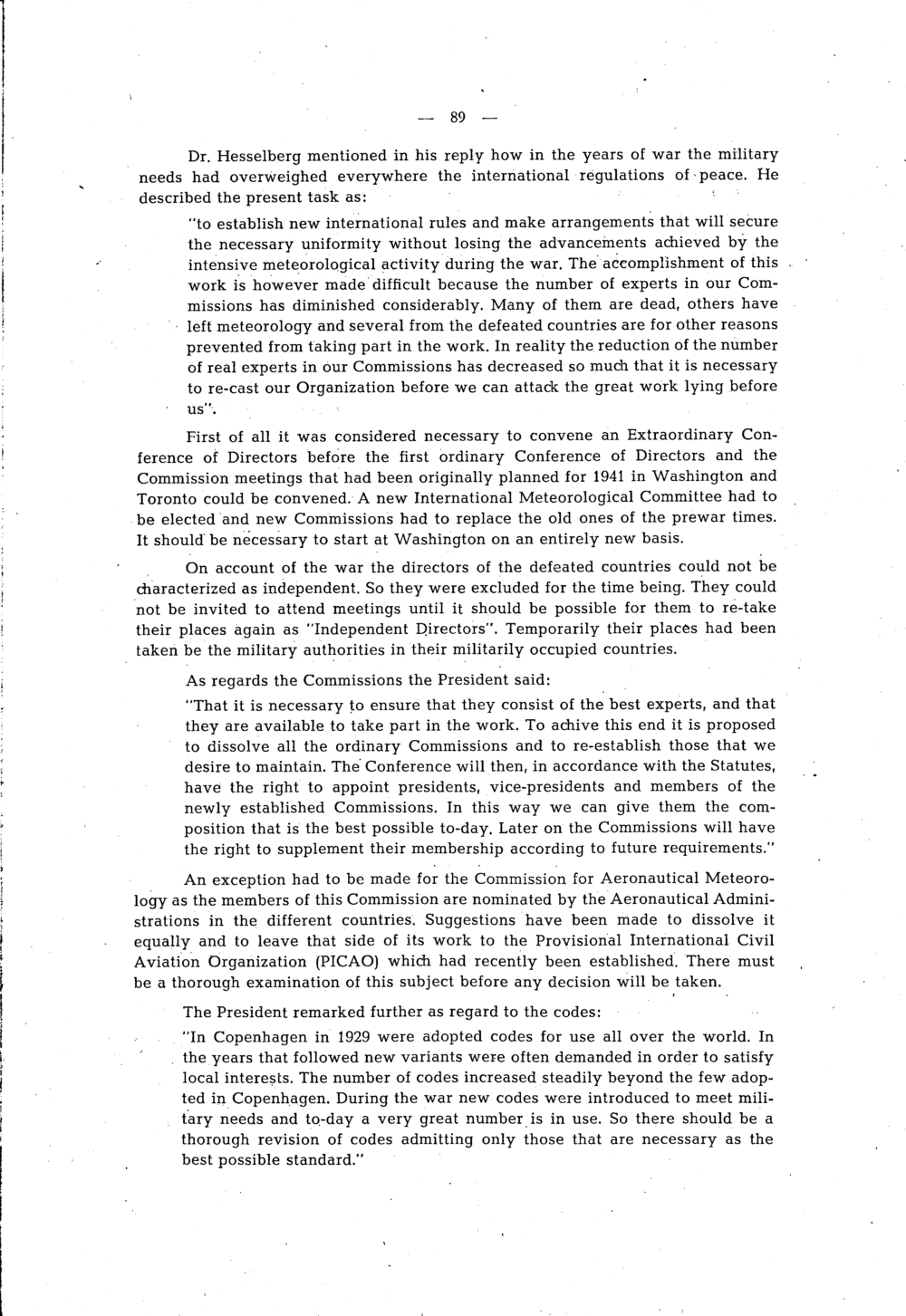 — 89 —

Dr. Hesselberg mentioned in his reply how in the years of war the military needs had overweighed everywhere the international regulations of peace. He described the present task as:

"to establish new international rules and make arrangements that will secure the necessary uniformity without losing the advancements achieved by the intensive meteorological activity during the war. The accomplishment of this work is however made difficult because the number of experts in our Commissions has diminished considerably. Many of them are dead, others have left meteorology and several from the defeated countries are for other reasons prevented from taking part in the work. In reality the reduction of the number of real experts in our Commissions has decreased so much that it is necessary to re-cast our Organization before we can attack the great work lying before us".

First of all it was considered necessary to convene an Extraordinary Conference of Directors before the first ordinary Conference of Directors and the Commission meetings that had been originally planned for 1941 in Washington and Toronto could be convened. A new International Meteorological Committee had to be elected and new Commissions had to replace the old ones of the prewar times. It should be necessary to start at Washington on an entirely new basis.

On account of the war the directors of the defeated countries could not be characterized as independent. So they were excluded for the time being. They could not be invited to attend meetings until it should be possible for them to re-take their places again as "Independent Directors". Temporarily their places had been taken be the military authorities in their militarily occupied countries.

As regards the Commissions the President said:

"That it is necessary to ensure that they consist of the best experts, and that they are available to take part in the work. To achive this end it is proposed to dissolve all the ordinary Commissions and to re-establish those that we desire to maintain. The Conference will then, in accordance with the Statutes, have the right to appoint presidents, vice-presidents and members of the newly established Commissions. In this way we can give them the composition that is the best possible to-day. Later on the Commissions will have the right to supplement their membership according to future requirements."

An exception had to be made for the Commission for Aeronautical Meteorology as the members of this Commission are nominated by the Aeronautical Administrations in the different countries. Suggestions have been made to dissolve it equally and to leave that side of its work to the Provisional International Civil Aviation Organization (PICAO) which had recently been established. There must be a thorough examination of this subject before any decision will be taken.

The President remarked further as regard to the codes:

"In Copenhagen in 1929 were adopted codes for use all over the world. In the years that followed new variants were often demanded in order to satisfy local interests. The number of codes increased steadily beyond the few adopted in Copenhagen. During the war new codes were introduced to meet military needs and to-day a very great number is in use. So there should be a thorough revision of codes admitting only those that are necessary as the best possible standard."